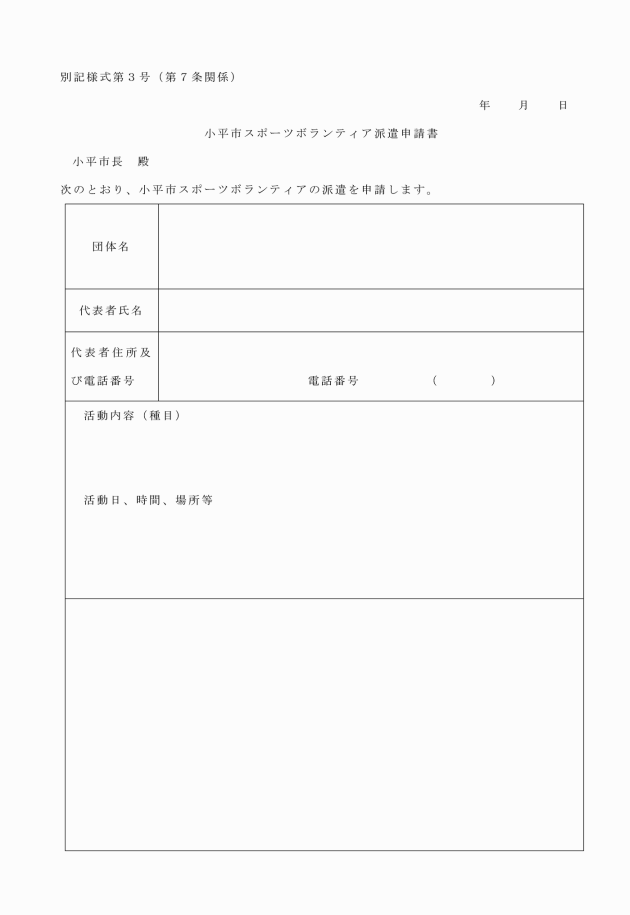 別記様式第３号（第７条関係）

年　月　日

小平市スポーツボランティア派遣申請書

小平市長　殿

次のとおり、小平市スポーツボランティアの派遣を申請します。

| 団体名 | |
|---|---|
| 代表者氏名 | |
| 代表者住所及び電話番号 | 電話番号　（　　） |

活動内容（種目）

活動日、時間、場所等